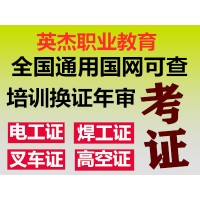 英杰职业教育
全国通用国网可查
培训换证年审

考证

电工证
焊工证
叉车证
高空证